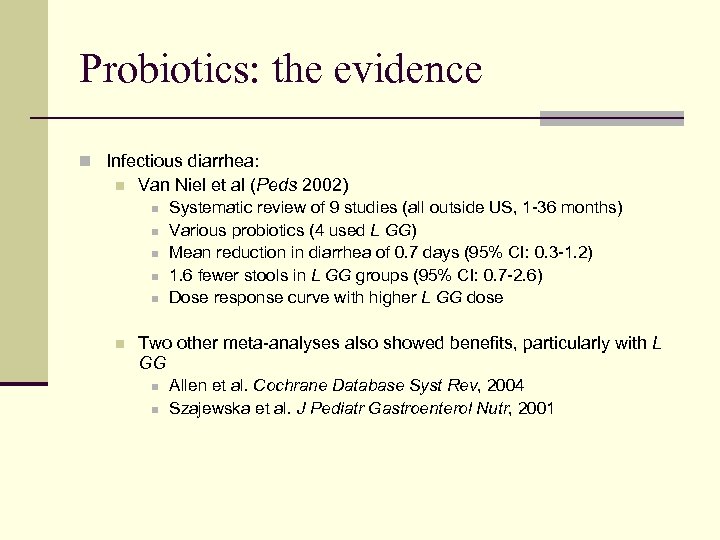 Probiotics: the evidence

Infectious diarrhea:

Van Niel et al (Peds 2002)

Systematic review of 9 studies (all outside US, 1-36 months)

Various probiotics (4 used L GG)

Mean reduction in diarrhea of 0.7 days (95% CI: 0.3-1.2)

1.6 fewer stools in L GG groups (95% CI: 0.7-2.6)

Dose response curve with higher L GG dose

Two other meta-analyses also showed benefits, particularly with L GG

Allen et al. Cochrane Database Syst Rev, 2004

Szajewska et al. J Pediatr Gastroenterol Nutr, 2001